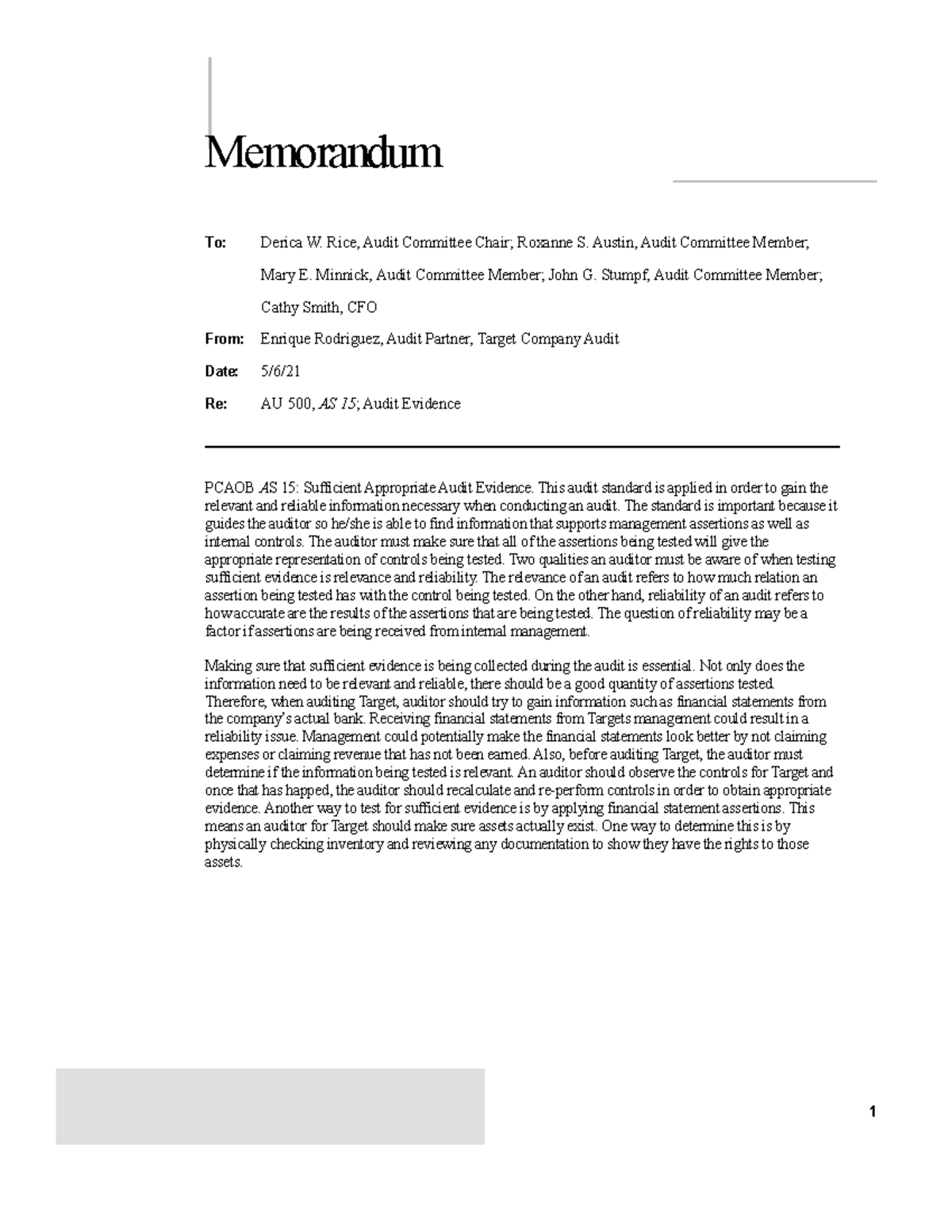 Memorandum

To: Derica W. Rice, Audit Committee Chair; Roxanne S. Austin, Audit Committee Member; Mary E. Minnick, Audit Committee Member; John G. Stumpf, Audit Committee Member; Cathy Smith, CFO

From: Enrique Rodriguez, Audit Partner, Target Company Audit

Date: 5/6/21

Re: AU 500, AS 15; Audit Evidence

PCAOB AS 15: Sufficient Appropriate Audit Evidence. This audit standard is applied in order to gain the relevant and reliable information necessary when conducting an audit. The standard is important because it guides the auditor so he/she is able to find information that supports management assertions as well as internal controls. The auditor must make sure that all of the assertions being tested will give the appropriate representation of controls being tested. Two qualities an auditor must be aware of when testing sufficient evidence is relevance and reliability. The relevance of an audit refers to how much relation an assertion being tested has with the control being tested. On the other hand, reliability of an audit refers to how accurate are the results of the assertions that are being tested. The question of reliability may be a factor if assertions are being received from internal management.

Making sure that sufficient evidence is being collected during the audit is essential. Not only does the information need to be relevant and reliable, there should be a good quantity of assertions tested. Therefore, when auditing Target, auditor should try to gain information such as financial statements from the company's actual bank. Receiving financial statements from Targets management could result in a reliability issue. Management could potentially make the financial statements look better by not claiming expenses or claiming revenue that has not been earned. Also, before auditing Target, the auditor must determine if the information being tested is relevant. An auditor should observe the controls for Target and once that has happed, the auditor should recalculate and re-perform controls in order to obtain appropriate evidence. Another way to test for sufficient evidence is by applying financial statement assertions. This means an auditor for Target should make sure assets actually exist. One way to determine this is by physically checking inventory and reviewing any documentation to show they have the rights to those assets.

1